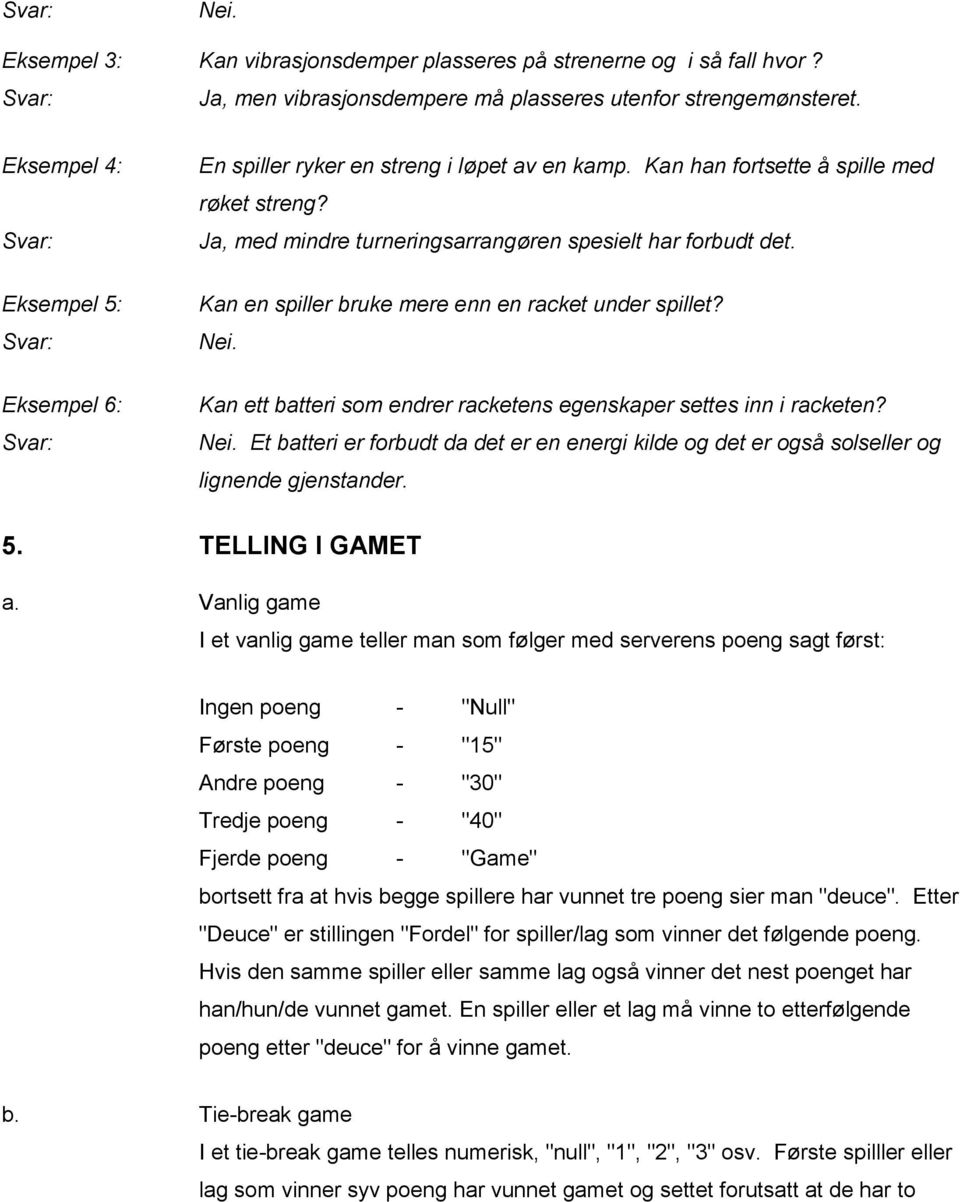 Svar: Nei.

Eksempel 3: Kan vibrasjonsdemper plasseres på strenerne og i så fall hvor ?
Svar: Ja, men vibrasjonsdempere må plasseres utenfor strengemønsteret.

Eksempel 4: En spiller ryker en streng i løpet av en kamp. Kan han fortsette å spille med røket streng?
Svar: Ja, med mindre turneringsarrangøren spesielt har forbudt det.

Eksempel 5: Kan en spiller bruke mere enn en racket under spillet?
Svar: Nei.

Eksempel 6: Kan ett batteri som endrer racketens egenskaper settes inn i racketen?
Svar: Nei. Et batteri er forbudt da det er en energi kilde og det er også solseller og lignende gjenstander.

5. TELLING I GAMET

a. Vanlig game
I et vanlig game teller man som følger med serverens poeng sagt først:

Ingen poeng - "Null"
Første poeng - "15"
Andre poeng - "30"
Tredje poeng - "40"
Fjerde poeng - "Game"
bortsett fra at hvis begge spillere har vunnet tre poeng sier man "deuce". Etter "Deuce" er stillingen "Fordel" for spiller/lag som vinner det følgende poeng. Hvis den samme spiller eller samme lag også vinner det nest poenget har han/hun/de vunnet gamet. En spiller eller et lag må vinne to etterfølgende poeng etter "deuce" for å vinne gamet.

b. Tie-break game
I et tie-break game telles numerisk, "null", "1", "2", "3" osv. Første spilller eller lag som vinner syv poeng har vunnet gamet og settet forutsatt at de har to